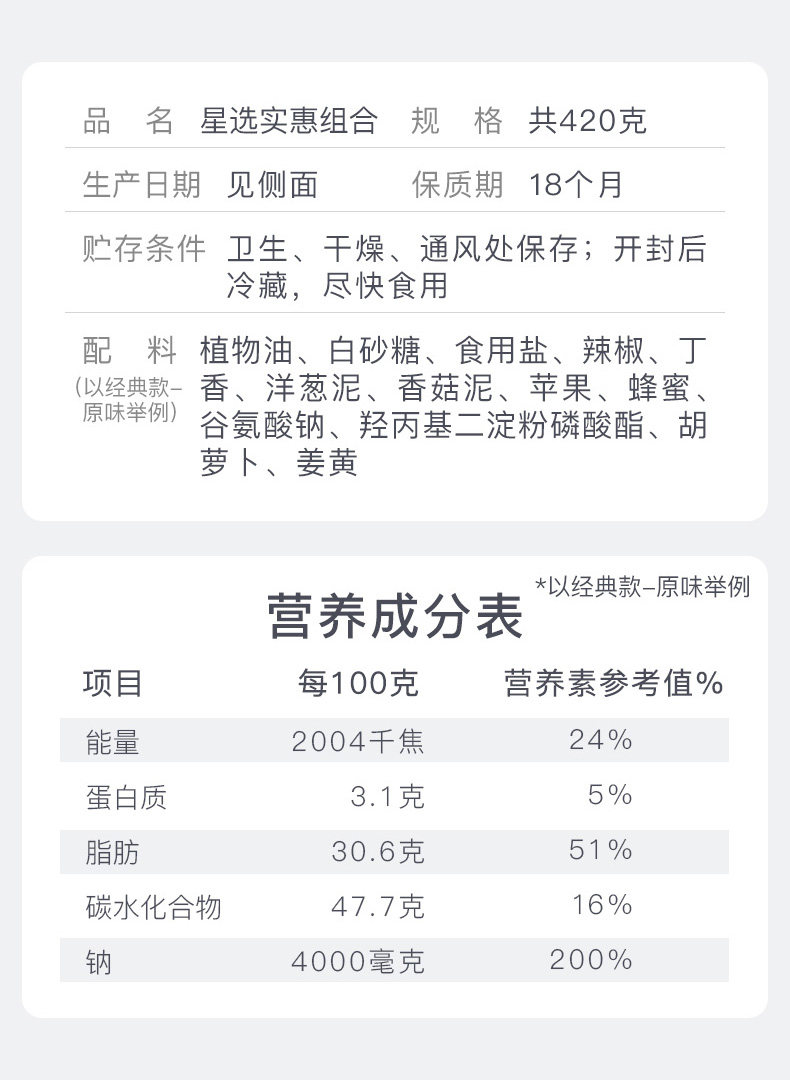 品 名 星选实惠组合 规 格 共420克

生产日期 见侧面 保质期 18个月

贮存条件 卫生、干燥、通风处保存；开封后冷藏，尽快食用

配 料
(以经典款-原味举例)
植物油、白砂糖、食用盐、辣椒、丁香、洋葱泥、香菇泥、苹果、蜂蜜、谷氨酸钠、羟丙基二淀粉磷酸酯、胡萝卜、姜黄

*以经典款-原味举例

营养成分表

| 项目 | 每100克 | 营养素参考值% |
|---|---|---|
| 能量 | 2004千焦 | 24% |
| 蛋白质 | 3.1克 | 5% |
| 脂肪 | 30.6克 | 51% |
| 碳水化合物 | 47.7克 | 16% |
| 钠 | 4000毫克 | 200% |